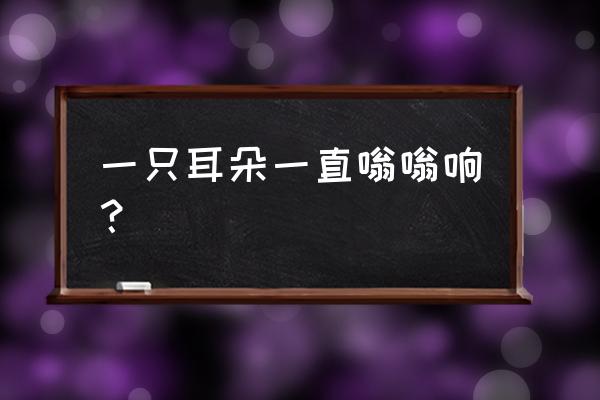 一只耳朵一直嗡嗡响？